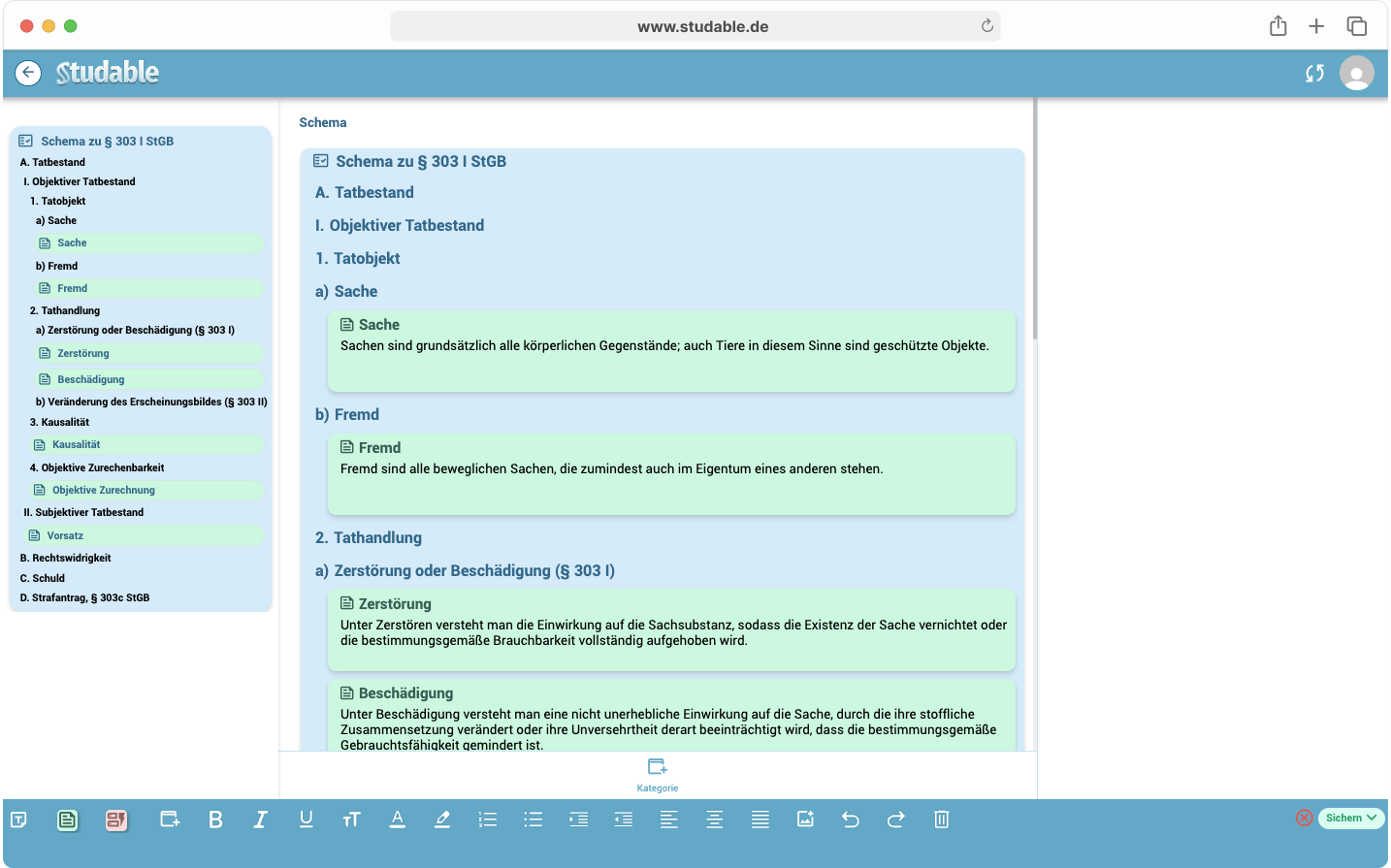 www.studable.de

Studable

Schema zu § 303 I StGB
A. Tatbestand
I. Objektiver Tatbestand
1. Tatobjekt
a) Sache
Sache
b) Fremd
Fremd
2. Tathandlung
a) Zerstörung oder Beschädigung (§ 303 I)
Zerstörung
Beschädigung
b) Veränderung des Erscheinungsbildes (§ 303 II)
3. Kausalität
Kausalität
4. Objektive Zurechenbarkeit
Objektive Zurechnung
II. Subjektiver Tatbestand
Vorsatz
B. Rechtswidrigkeit
C. Schuld
D. Strafantrag, § 303c StGB

Schema

Schema zu § 303 I StGB

A. Tatbestand

I. Objektiver Tatbestand

1. Tatobjekt

a) Sache

Sache
Sachen sind grundsätzlich alle körperlichen Gegenstände; auch Tiere in diesem Sinne sind geschützte Objekte.

b) Fremd

Fremd
Fremd sind alle beweglichen Sachen, die zumindest auch im Eigentum eines anderen stehen.

2. Tathandlung

a) Zerstörung oder Beschädigung (§ 303 I)

Zerstörung
Unter Zerstören versteht man die Einwirkung auf die Sachsubstanz, sodass die Existenz der Sache vernichtet oder die bestimmungsgemäße Brauchbarkeit vollständig aufgehoben wird.

Beschädigung
Unter Beschädigung versteht man eine nicht unerhebliche Einwirkung auf die Sache, durch die ihre stoffliche Zusammensetzung verändert oder ihre Unversehrtheit derart beeinträchtigt wird, dass die bestimmungsgemäße Gebrauchtsfähigkeit gemindert ist.

Kategorie

Sichern